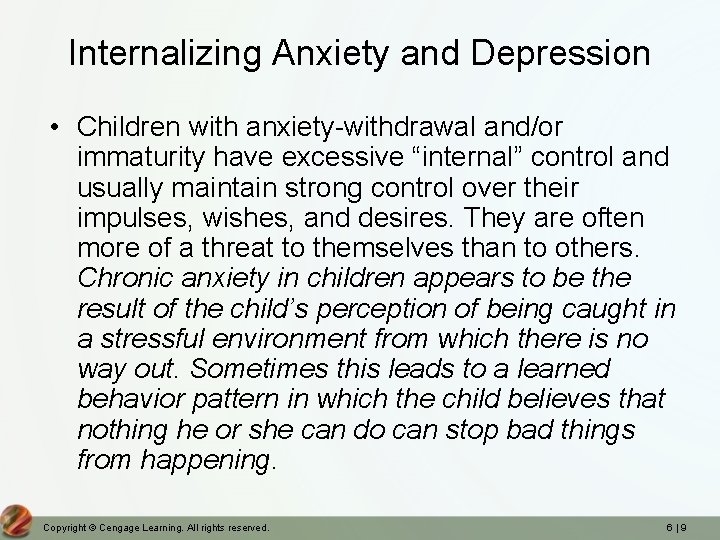 Internalizing Anxiety and Depression

• Children with anxiety-withdrawal and/or immaturity have excessive “internal” control and usually maintain strong control over their impulses, wishes, and desires. They are often more of a threat to themselves than to others. Chronic anxiety in children appears to be the result of the child’s perception of being caught in a stressful environment from which there is no way out. Sometimes this leads to a learned behavior pattern in which the child believes that nothing he or she can do can stop bad things from happening.

Copyright © Cengage Learning. All rights reserved.

6 | 9